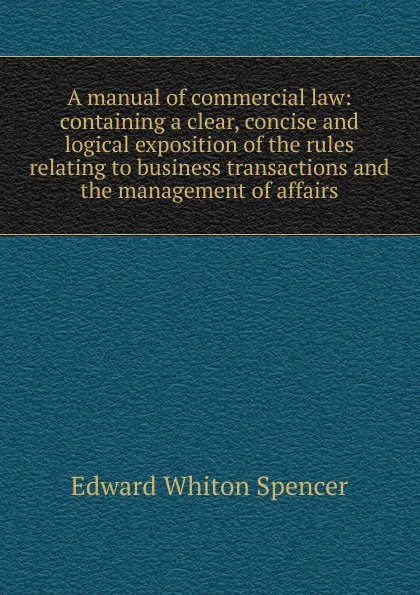 A manual of commercial law: containing a clear, concise and logical exposition of the rules relating to business transactions and the management of affairs

Edward Whiton Spencer